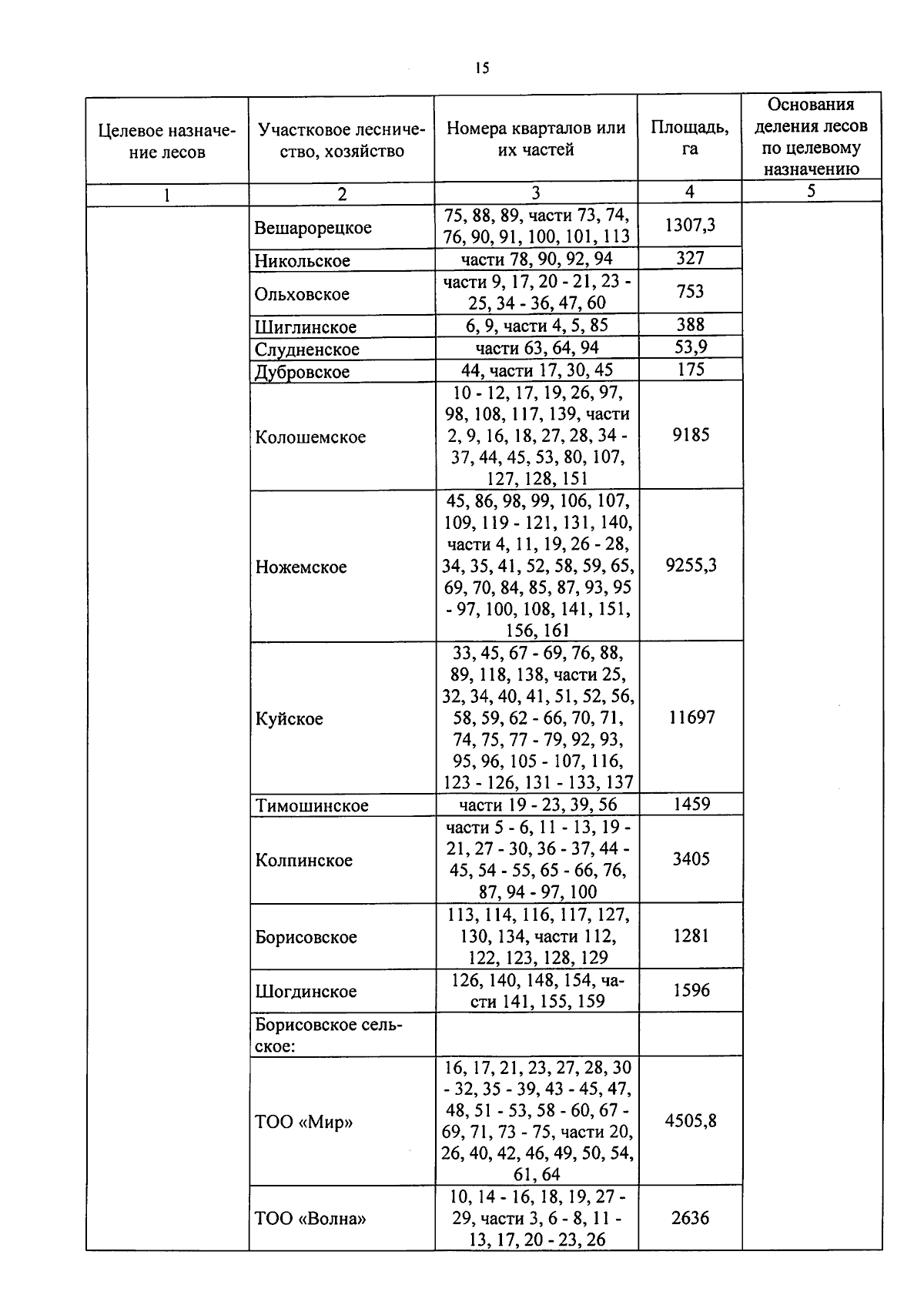 15

| Целевое назначение лесов | Участковое лесничество, хозяйство | Номера кварталов или их частей | Площадь, га | Основания деления лесов по целевому назначению |
|---|---|---|---|---|
| 1 | 2 | 3 | 4 | 5 |
| | Вешарорецкое | 75, 88, 89, части 73, 74, 76, 90, 91, 100, 101, 113 | 1307,3 | |
| | Никольское | части 78, 90, 92, 94 | 327 | |
| | Ольховское | части 9, 17, 20 - 21, 23 - 25, 34 - 36, 47, 60 | 753 | |
| | Шиглинское | 6, 9, части 4, 5, 85 | 388 | |
| | Слудненское | части 63, 64, 94 | 53,9 | |
| | Дубровское | 44, части 17, 30, 45 | 175 | |
| | Колошемское | 10 - 12, 17, 19, 26, 97, 98, 108, 117, 139, части 2, 9, 16, 18, 27, 28, 34 - 37, 44, 45, 53, 80, 107, 127, 128, 151 | 9185 | |
| | Ножемское | 45, 86, 98, 99, 106, 107, 109, 119 - 121, 131, 140, части 4, 11, 19, 26 - 28, 34, 35, 41, 52, 58, 59, 65, 69, 70, 84, 85, 87, 93, 95 - 97, 100, 108, 141, 151, 156, 161 | 9255,3 | |
| | Куйское | 33, 45, 67 - 69, 76, 88, 89, 118, 138, части 25, 32, 34, 40, 41, 51, 52, 56, 58, 59, 62 - 66, 70, 71, 74, 75, 77 - 79, 92, 93, 95, 96, 105 - 107, 116, 123 - 126, 131 - 133, 137 | 11697 | |
| | Тимошинское | части 19 - 23, 39, 56 | 1459 | |
| | Колпинское | части 5 - 6, 11 - 13, 19 - 21, 27 - 30, 36 - 37, 44 - 45, 54 - 55, 65 - 66, 76, 87, 94 - 97, 100 | 3405 | |
| | Борисовское | 113, 114, 116, 117, 127, 130, 134, части 112, 122, 123, 128, 129 | 1281 | |
| | Шогдинское | 126, 140, 148, 154, части 141, 155, 159 | 1596 | |
| | Борисовское сельское: | | | |
| | ТОО «Мир» | 16, 17, 21, 23, 27, 28, 30 - 32, 35 - 39, 43 - 45, 47, 48, 51 - 53, 58 - 60, 67 - 69, 71, 73 - 75, части 20, 26, 40, 42, 46, 49, 50, 54, 61, 64 | 4505,8 | |
| | ТОО «Волна» | 10, 14 - 16, 18, 19, 27 - 29, части 3, 6 - 8, 11 - 13, 17, 20 - 23, 26 | 2636 | |